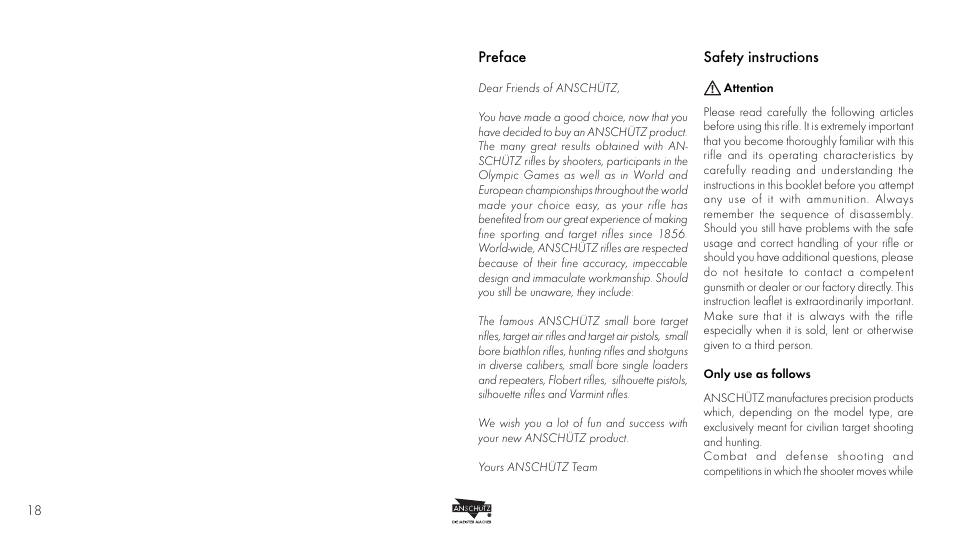 Preface

Dear Friends of ANSCHÜTZ,

You have made a good choice, now that you have decided to buy an ANSCHÜTZ product. The many great results obtained with ANSCHÜTZ rifles by shooters, participants in the Olympic Games as well as in World and European championships throughout the world made your choice easy, as your rifle has benefited from our great experience of making fine sporting and target rifles since 1856. World-wide, ANSCHÜTZ rifles are respected because of their fine accuracy, impeccable design and immaculate workmanship. Should you still be unaware, they include:

The famous ANSCHÜTZ small bore target rifles, target air rifles and target air pistols, small bore biathlon rifles, hunting rifles and shotguns in diverse calibers, small bore single loaders and repeaters, Flobert rifles, silhouette pistols, silhouette rifles and Varmint rifles.

We wish you a lot of fun and success with your new ANSCHÜTZ product.

Yours ANSCHÜTZ Team

Safety instructions

Attention

Please read carefully the following articles before using this rifle. It is extremely important that you become thoroughly familiar with this rifle and its operating characteristics by carefully reading and understanding the instructions in this booklet before you attempt any use of it with ammunition. Always remember the sequence of disassembly. Should you still have problems with the safe usage and correct handling of your rifle or should you have additional questions, please do not hesitate to contact a competent gunsmith or dealer or our factory directly. This instruction leaflet is extraordinarily important. Make sure that it is always with the rifle especially when it is sold, lent or otherwise given to a third person.

Only use as follows

ANSCHÜTZ manufactures precision products which, depending on the model type, are exclusively meant for civilian target shooting and hunting.
Combat and defense shooting and competitions in which the shooter moves while

18

ANSCHÜTZ
DIE MEISTER MACHER